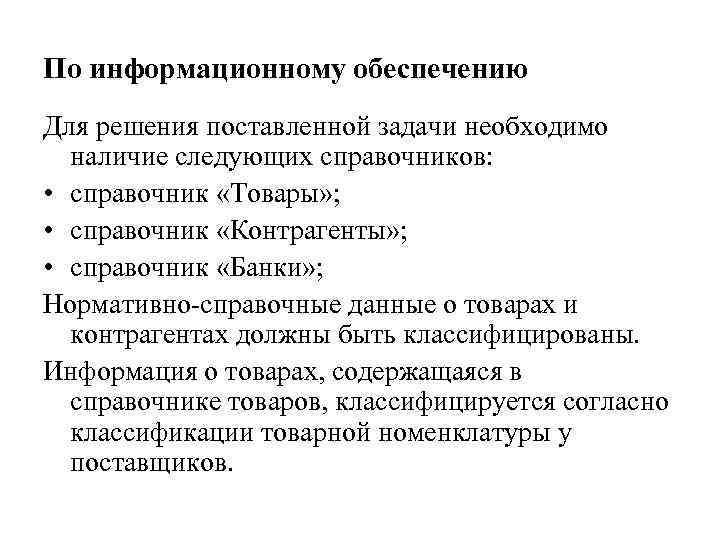 По информационному обеспечению

Для решения поставленной задачи необходимо наличие следующих справочников:

• справочник «Товары»;
• справочник «Контрагенты»;
• справочник «Банки»;

Нормативно-справочные данные о товарах и контрагентах должны быть классифицированы.

Информация о товарах, содержащаяся в справочнике товаров, классифицируется согласно классификации товарной номенклатуры у поставщиков.